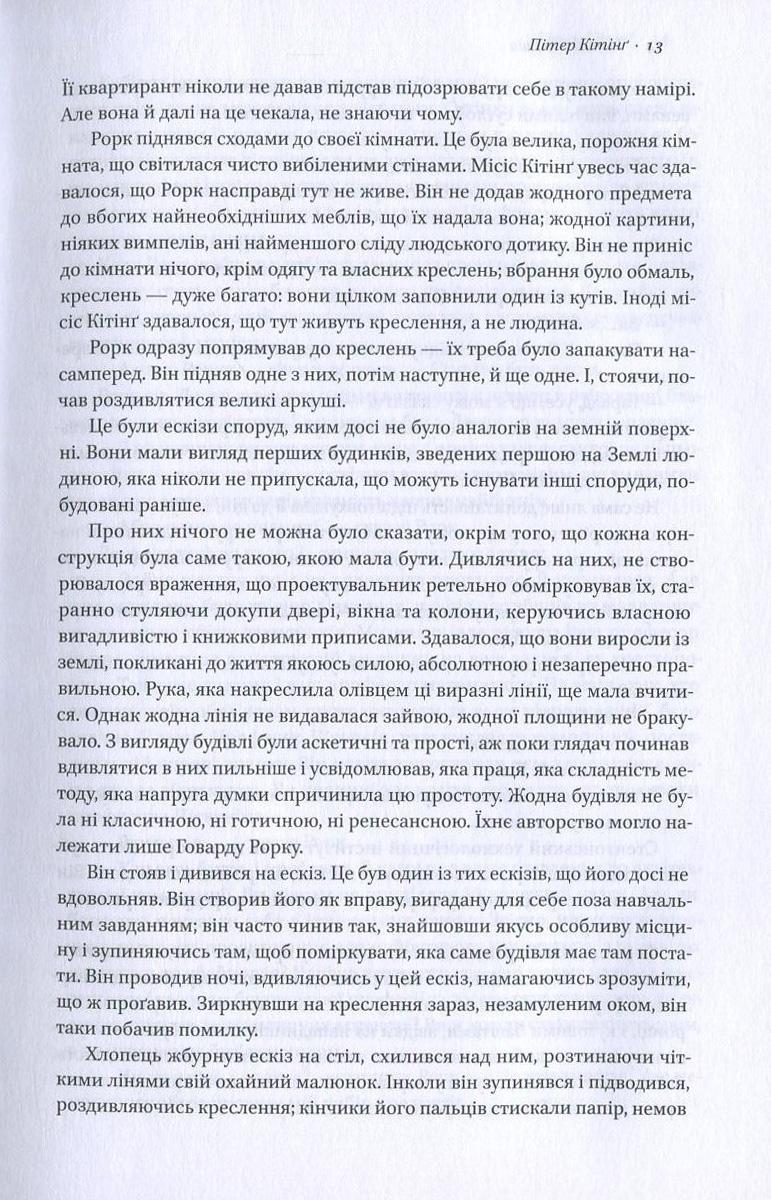 Пітер Кітінґ · 13

Її квартирант ніколи не давав підстав підозрювати себе в такому намірі. Але вона й далі на це чекала, не знаючи чому.

Рорк піднявся сходами до своєї кімнати. Це була велика, порожня кімната, що світилася чисто вибіленими стінами. Місіс Кітінґ увесь час здавалося, що Рорк насправді тут не живе. Він не додав жодного предмета до вбогих найнеобхідніших меблів, що їх надала вона; жодної картини, ніяких вимпелів, ані найменшого сліду людського дотику. Він не приніс до кімнати нічого, крім одягу та власних креслень; вбрання було обмаль, креслень — дуже багато: вони цілком заповнили один із кутів. Іноді місіс Кітінґ здавалося, що тут живуть креслення, а не людина.

Рорк одразу попрямував до креслень — їх треба було запакувати насамперед. Він підняв одне з них, потім наступне, й ще одне. І, стоячи, почав роздивлятися великі аркуші.

Це були ескізи споруд, яким досі не було аналогів на земній поверхні. Вони мали вигляд перших будинків, зведених першою на Землі людиною, яка ніколи не припускала, що можуть існувати інші споруди, побудовані раніше.

Про них нічого не можна було сказати, окрім того, що кожна конструкція була саме такою, якою мала бути. Дивлячись на них, не створювалося враження, що проектувальник ретельно обмірковував їх, старанно стуляючи докупи двері, вікна та колони, керуючись власною вигадливістю і книжковими приписами. Здавалося, що вони виросли із землі, покликані до життя якоюсь силою, абсолютною і незаперечно правильною. Рука, яка накреслила олівцем ці виразні лінії, ще мала вчитися. Однак жодна лінія не видавалася зайвою, жодної площини не бракувало. З вигляду будівлі були аскетичні та прості, аж поки глядач починав вдивлятися в них пильніше і усвідомлював, яка праця, яка складність методу, яка напруга думки спричинила цю простоту. Жодна будівля не була ні класичною, ні готичною, ні ренесансною. Їхнє авторство могло належати лише Говарду Рорку.

Він стояв і дивився на ескіз. Це був один із тих ескізів, що його досі не вдовольняв. Він створив його як вправу, вигадану для себе поза навчальним завданням; він часто чинив так, знайшовши якусь особливу місцину і зупиняючись там, щоб поміркувати, яка саме будівля має там постати. Він проводив ночі, вдивляючись у цей ескіз, намагаючись зрозуміти, що ж проґавив. Зиркнувши на креслення зараз, незамуленим оком, він таки побачив помилку.

Хлопець жбурнув ескіз на стіл, схилився над ним, розтинаючи чіткими лініями свій охайний малюнок. Інколи він зупинявся і підводився, роздивляючись креслення; кінчики його пальців стискали папір, немов